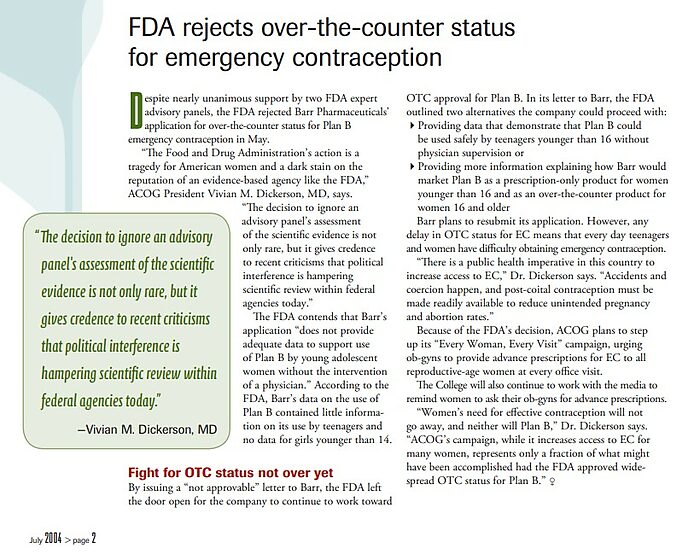 FDA rejects over-the-counter status for emergency contraception

Despite nearly unanimous support by two FDA expert advisory panels, the FDA rejected Barr Pharmaceuticals' application for over-the-counter status for Plan B emergency contraception in May.

"The Food and Drug Administration's action is a tragedy for American women and a dark stain on the reputation of an evidence-based agency like the FDA," ACOG President Vivian M. Dickerson, MD, says.

"The decision to ignore an advisory panel's assessment of the scientific evidence is not only rare, but it gives credence to recent criticisms that political interference is hampering scientific review within federal agencies today."

The FDA contends that Barr's application "does not provide adequate data to support use of Plan B by young adolescent women without the intervention of a physician." According to the FDA, Barr's data on the use of Plan B contained little information on its use by teenagers and no data for girls younger than 14.

"The decision to ignore an advisory panel's assessment of the scientific evidence is not only rare, but it gives credence to recent criticisms that political interference is hampering scientific review within federal agencies today."

—Vivian M. Dickerson, MD

Fight for OTC status not over yet

By issuing a "not approvable" letter to Barr, the FDA left the door open for the company to continue to work toward OTC approval for Plan B. In its letter to Barr, the FDA outlined two alternatives the company could proceed with:

▸ Providing data that demonstrate that Plan B could be used safely by teenagers younger than 16 without physician supervision or

▸ Providing more information explaining how Barr would market Plan B as a prescription-only product for women younger than 16 and as an over-the-counter product for women 16 and older

Barr plans to resubmit its application. However, any delay in OTC status for EC means that every day teenagers and women have difficulty obtaining emergency contraception.

"There is a public health imperative in this country to increase access to EC," Dr. Dickerson says. "Accidents and coercion happen, and post-coital contraception must be made readily available to reduce unintended pregnancy and abortion rates."

Because of the FDA's decision, ACOG plans to step up its "Every Woman, Every Visit" campaign, urging ob-gyns to provide advance prescriptions for EC to all reproductive-age women at every office visit.

The College will also continue to work with the media to remind women to ask their ob-gyns for advance prescriptions.

"Women's need for effective contraception will not go away, and neither will Plan B," Dr. Dickerson says. "ACOG's campaign, while it increases access to EC for many women, represents only a fraction of what might have been accomplished had the FDA approved widespread OTC status for Plan B." ♀

July 2004 > page 2